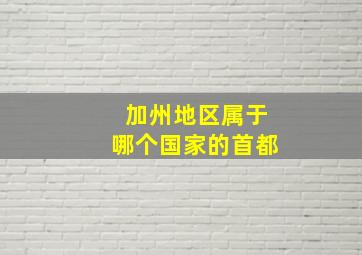 加州地区属于
哪个国家的首都